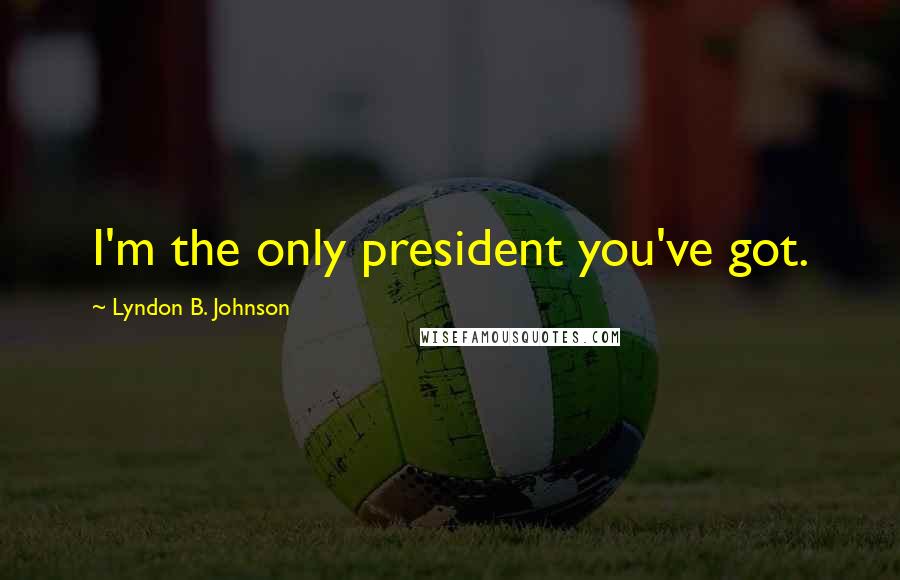 I'm the only president you've got.

~ Lyndon B. Johnson

WISEFAMOUSQUOTES.COM